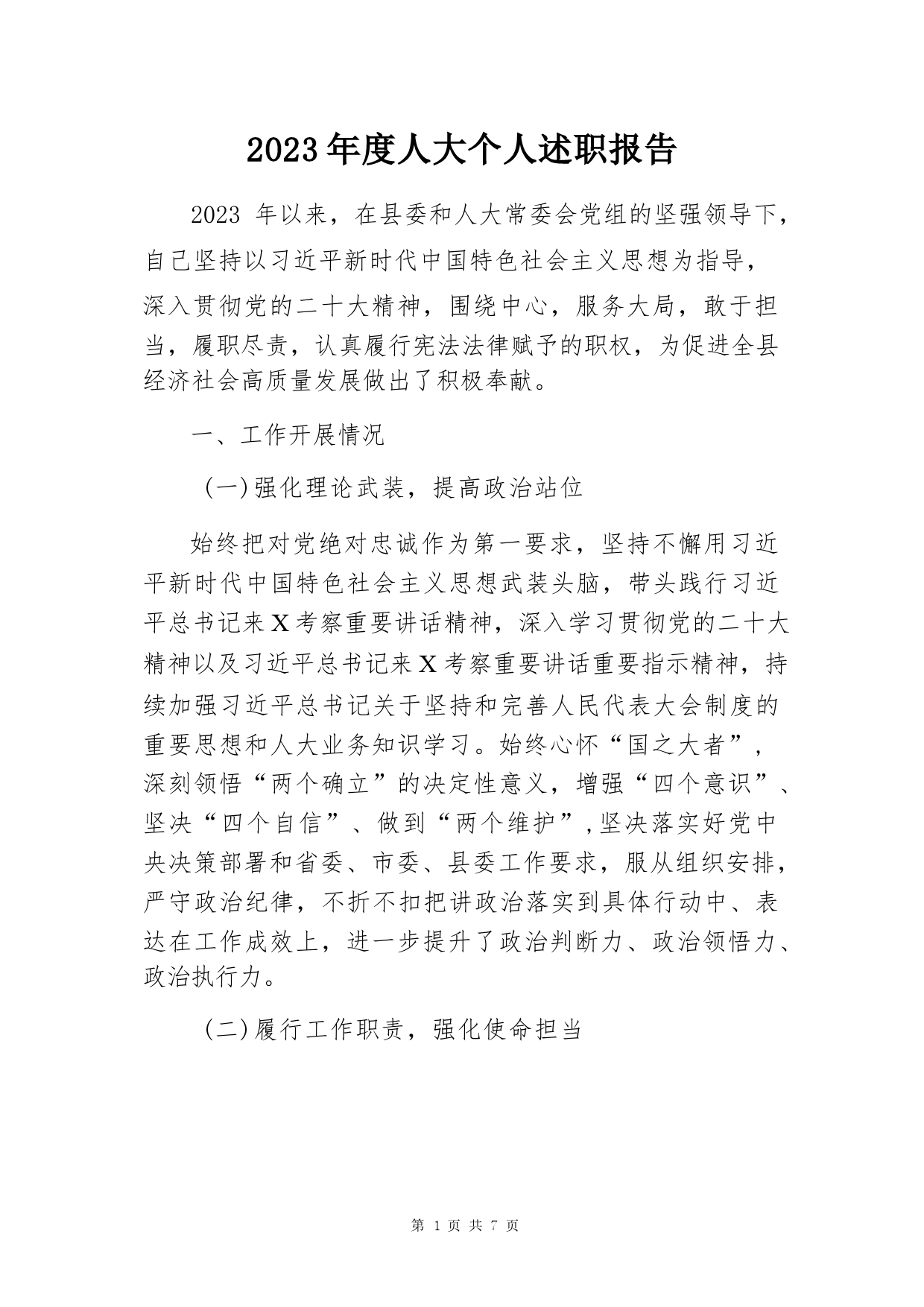 2023年度人大个人述职报告

2023 年以来，在县委和人大常委会党组的坚强领导下，自己坚持以习近平新时代中国特色社会主义思想为指导，深入贯彻党的二十大精神，围绕中心，服务大局，敢于担当，履职尽责，认真履行宪法法律赋予的职权，为促进全县经济社会高质量发展做出了积极奉献。

一、工作开展情况

（一）强化理论武装，提高政治站位

始终把对党绝对忠诚作为第一要求，坚持不懈用习近平新时代中国特色社会主义思想武装头脑，带头践行习近平总书记来X考察重要讲话精神，深入学习贯彻党的二十大精神以及习近平总书记来X考察重要讲话重要指示精神，持续加强习近平总书记关于坚持和完善人民代表大会制度的重要思想和人大业务知识学习。始终心怀“国之大者”，深刻领悟“两个确立”的决定性意义，增强“四个意识”、坚决“四个自信”、做到“两个维护”，坚决落实好党中央决策部署和省委、市委、县委工作要求，服从组织安排，严守政治纪律，不折不扣把讲政治落实到具体行动中、表达在工作成效上，进一步提升了政治判断力、政治领悟力、政治执行力。

（二）履行工作职责，强化使命担当

第 1 页 共 7 页